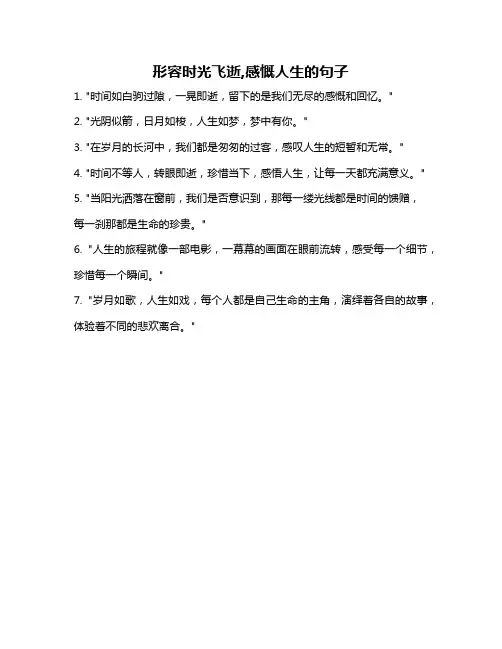 形容时光飞逝,感慨人生的句子

1. "时间如白驹过隙，一晃即逝，留下的是我们无尽的感慨和回忆。"

2. "光阴似箭，日月如梭，人生如梦，梦中有你。"

3. "在岁月的长河中，我们都是匆匆的过客，感叹人生的短暂和无常。"

4. "时间不等人，转眼即逝，珍惜当下，感悟人生，让每一天都充满意义。"

5. "当阳光洒落在窗前，我们是否意识到，那每一缕光线都是时间的馈赠，每一刹那都是生命的珍贵。"

6. "人生的旅程就像一部电影，一幕幕的画面在眼前流转，感受每一个细节，珍惜每一个瞬间。"

7. "岁月如歌，人生如戏，每个人都是自己生命的主角，演绎着各自的故事，体验着不同的悲欢离合。"